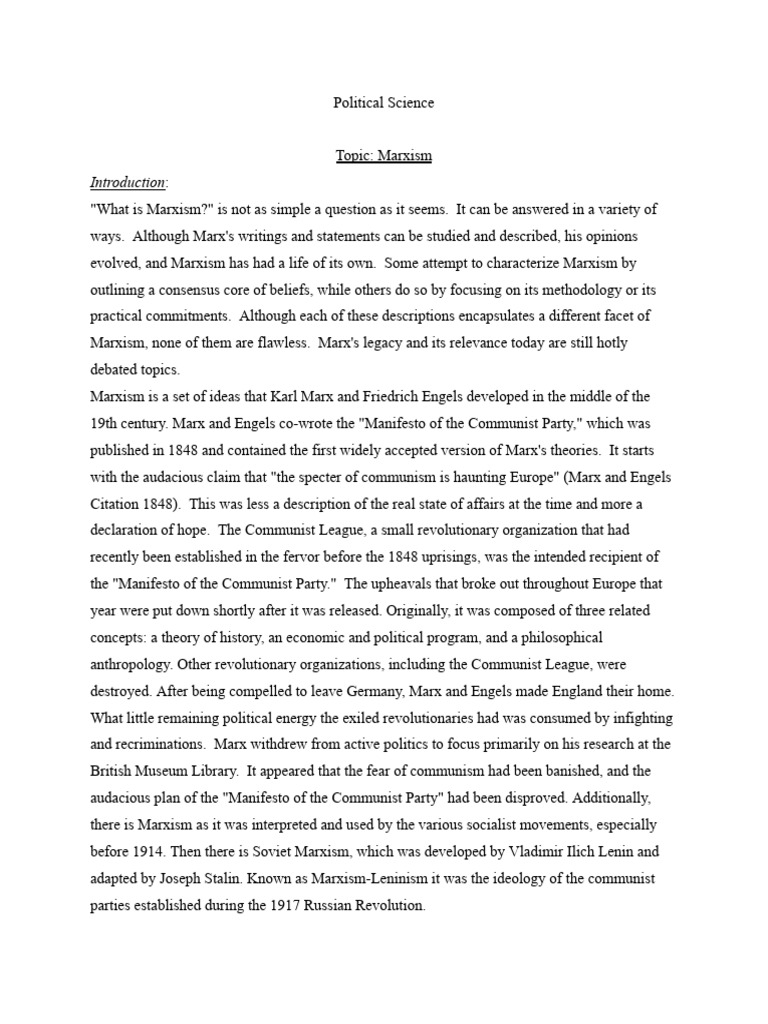 Political Science

Topic: Marxism

Introduction:

"What is Marxism?" is not as simple a question as it seems. It can be answered in a variety of ways. Although Marx's writings and statements can be studied and described, his opinions evolved, and Marxism has had a life of its own. Some attempt to characterize Marxism by outlining a consensus core of beliefs, while others do so by focusing on its methodology or its practical commitments. Although each of these descriptions encapsulates a different facet of Marxism, none of them are flawless. Marx's legacy and its relevance today are still hotly debated topics.

Marxism is a set of ideas that Karl Marx and Friedrich Engels developed in the middle of the 19th century. Marx and Engels co-wrote the "Manifesto of the Communist Party," which was published in 1848 and contained the first widely accepted version of Marx's theories. It starts with the audacious claim that "the specter of communism is haunting Europe" (Marx and Engels Citation 1848). This was less a description of the real state of affairs at the time and more a declaration of hope. The Communist League, a small revolutionary organization that had recently been established in the fervor before the 1848 uprisings, was the intended recipient of the "Manifesto of the Communist Party." The upheavals that broke out throughout Europe that year were put down shortly after it was released. Originally, it was composed of three related concepts: a theory of history, an economic and political program, and a philosophical anthropology. Other revolutionary organizations, including the Communist League, were destroyed. After being compelled to leave Germany, Marx and Engels made England their home. What little remaining political energy the exiled revolutionaries had was consumed by infighting and recriminations. Marx withdrew from active politics to focus primarily on his research at the British Museum Library. It appeared that the fear of communism had been banished, and the audacious plan of the "Manifesto of the Communist Party" had been disproved. Additionally, there is Marxism as it was interpreted and used by the various socialist movements, especially before 1914. Then there is Soviet Marxism, which was developed by Vladimir Ilich Lenin and adapted by Joseph Stalin. Known as Marxism-Leninism it was the ideology of the communist parties established during the 1917 Russian Revolution.